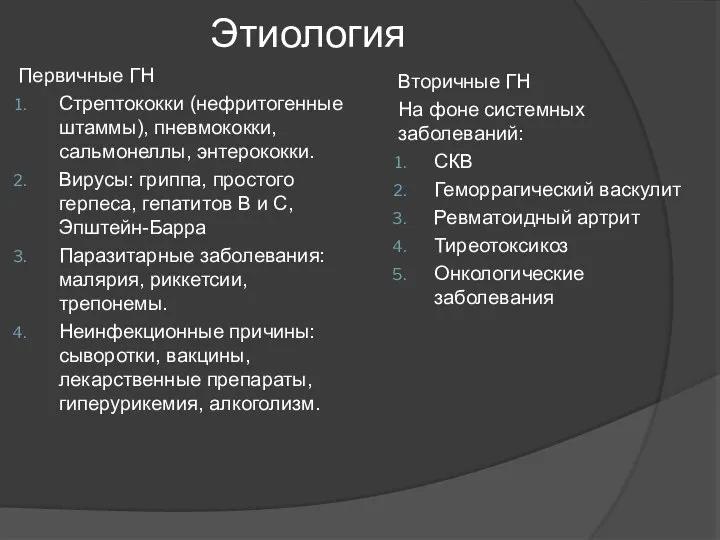 Этиология

Первичные ГН
1. Стрептококки (нефритогенные штаммы), пневмококки, сальмонеллы, энтерококки.
2. Вирусы: гриппа, простого герпеса, гепатитов В и С, Эпштейн-Барра
3. Паразитарные заболевания: малярия, риккетсии, трепонемы.
4. Неинфекционные причины: сыворотки, вакцины, лекарственные препараты, гиперурикемия, алкоголизм.

Вторичные ГН
На фоне системных заболеваний:
1. СКВ
2. Геморрагический васкулит
3. Ревматоидный артрит
4. Тиреотоксикоз
5. Онкологические заболевания